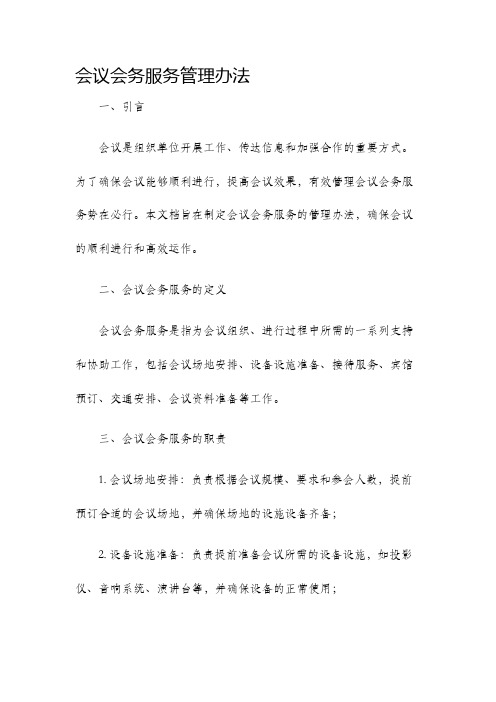 会议会务服务管理办法

一、引言

会议是组织单位开展工作、传达信息和加强合作的重要方式。为了确保会议能够顺利进行，提高会议效果，有效管理会议会务服务势在必行。本文档旨在制定会议会务服务的管理办法，确保会议的顺利进行和高效运作。

二、会议会务服务的定义

会议会务服务是指为会议组织、进行过程中所需的一系列支持和协助工作，包括会议场地安排、设备设施准备、接待服务、宾馆预订、交通安排、会议资料准备等工作。

三、会议会务服务的职责

1. 会议场地安排：负责根据会议规模、要求和参会人数，提前预订合适的会议场地，并确保场地的设施设备齐备；

2. 设备设施准备：负责提前准备会议所需的设备设施，如投影仪、音响系统、演讲台等，并确保设备的正常使用；